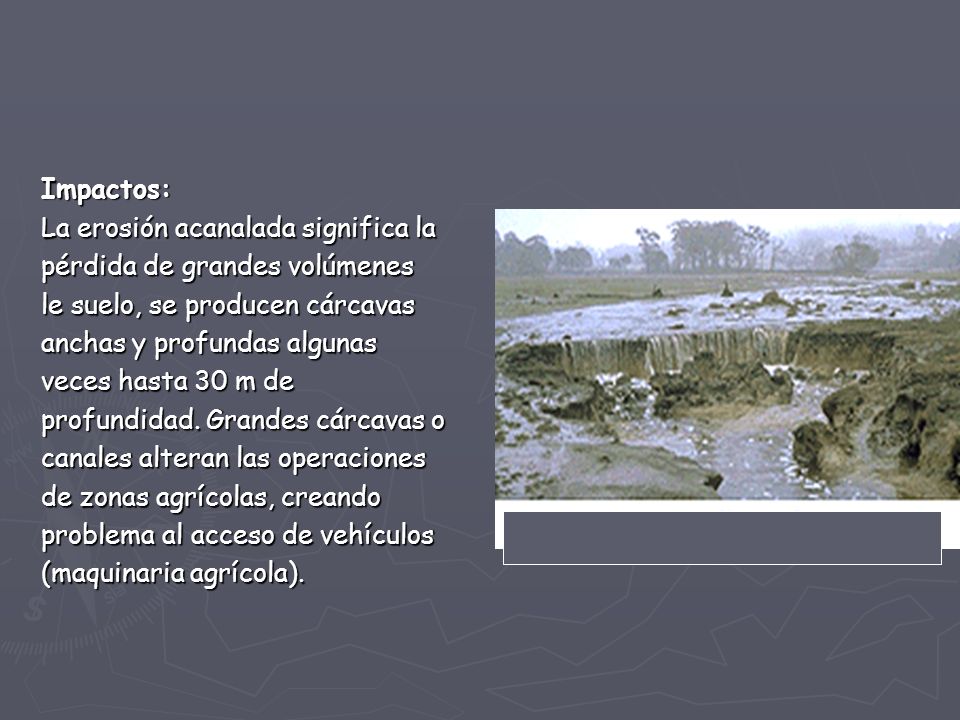 Impactos:
La erosión acanalada significa la pérdida de grandes volúmenes le suelo, se producen cárcavas anchas y profundas algunas veces hasta 30 m de profundidad. Grandes cárcavas o canales alteran las operaciones de zonas agrícolas, creando problema al acceso de vehículos (maquinaria agrícola).